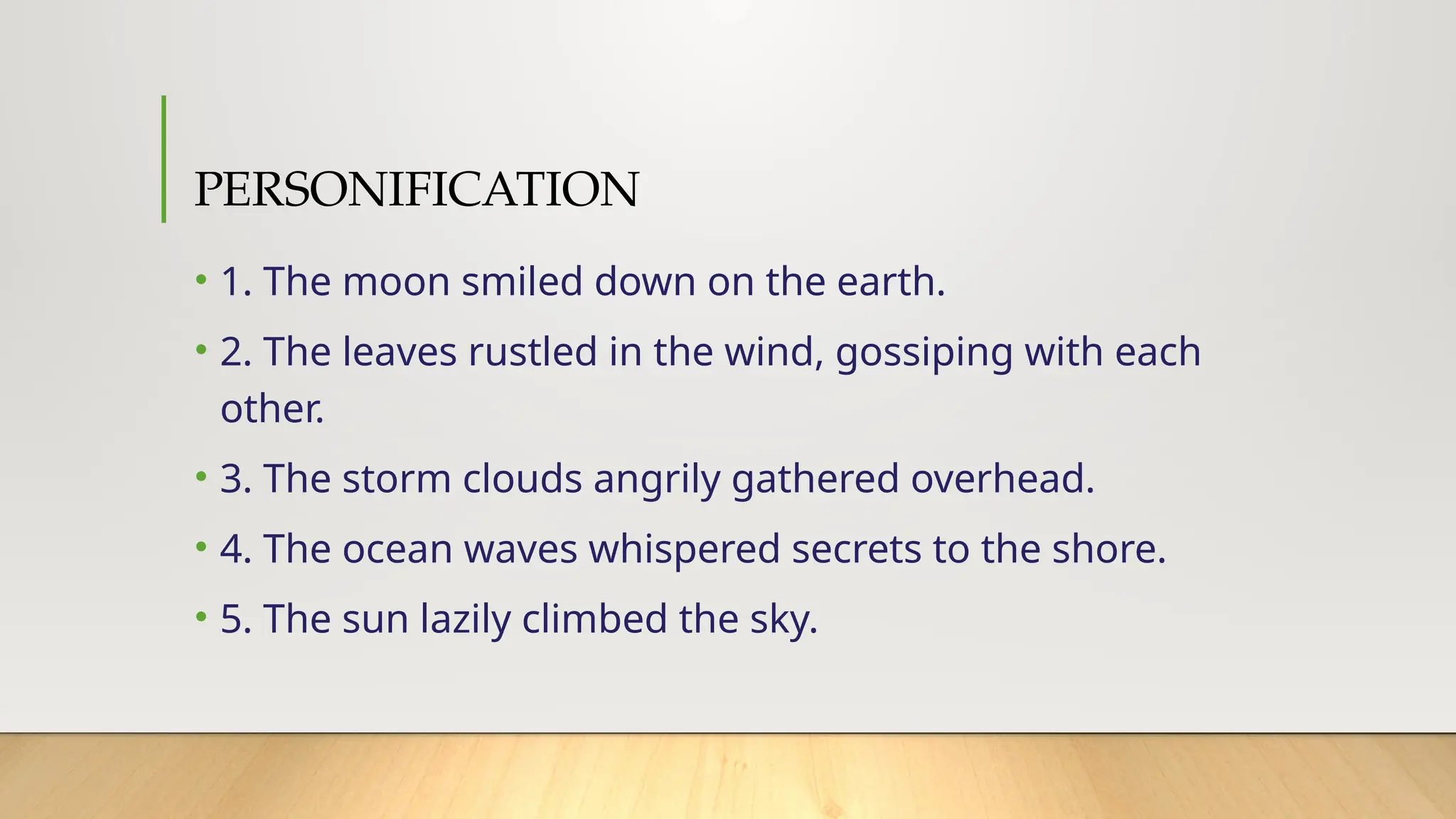 PERSONIFICATION

• 1. The moon smiled down on the earth.
• 2. The leaves rustled in the wind, gossiping with each other.
• 3. The storm clouds angrily gathered overhead.
• 4. The ocean waves whispered secrets to the shore.
• 5. The sun lazily climbed the sky.